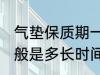 气垫保质期一般是多长时间